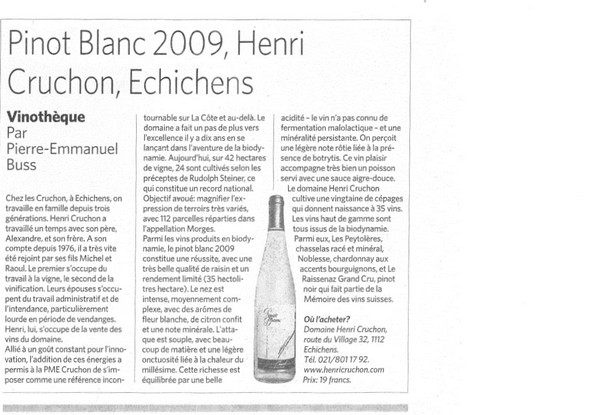 Pinot Blanc 2009, Henri Cruchon, Echichens

Vinothèque
Par
Pierre-Emmanuel Buss

Chez les Cruchon, à Echichens, on travaille en famille depuis trois générations. Henri Cruchon a travaillé un temps avec son père, Alexandre, et son frère. A son compte depuis 1976, il a très vite été rejoint par ses fils Michel et Raoul. Le premier s'occupe du travail à la vigne, le second de la vinification. Leurs épouses s'occupent du travail administratif et de l'intendance, particulièrement lourde en période de vendanges. Henri, lui, s'occupe de la vente des vins du domaine.
Allié à un goût constant pour l'innovation, l'addition de ces énergies a permis à la PME Cruchon de s'imposer comme une référence incontournable sur La Côte et au-delà. Le domaine a fait un pas de plus vers l'excellence il y a dix ans en se lançant dans l'aventure de la biodynamie. Aujourd'hui, sur 42 hectares de vigne, 24 sont cultivés selon les préceptes de Rudolph Steiner, ce qui constitue un record national. Objectif avoué: magnifier l'expression de terroirs très variés, avec 112 parcelles réparties dans l'appellation Morges.
Parmi les vins produits en biodynamie, le pinot blanc 2009 constitue une réussite, avec une très belle qualité de raisin et un rendement limité (35 hectolitres hectare). Le nez est intense, moyennement complexe, avec des arômes de fleur blanche, de citron confit et une note minérale. L'attaque est souple, avec beaucoup de matière et une légère onctuosité liée à la chaleur du millésime. Cette richesse est équilibrée par une belle acidité – le vin n'a pas connu de fermentation malolactique – et une minéralité persistante. On perçoit une légère note rôtie liée à la présence de botrytis. Ce vin plaisir accompagne très bien un poisson servi avec une sauce aigre-douce.
Le domaine Henri Cruchon cultive une vingtaine de cépages qui donnent naissance à 35 vins. Les vins haut de gamme sont tous issus de la biodynamie. Parmi eux, Les Peytolères, chasselas racé et minéral, Noblesse, chardonnay aux accents bourguignons, et Le Raissenaz Grand Cru, pinot noir qui fait partie de la Mémoire des vins suisses.

Où l'acheter?
Domaine Henri Cruchon, route du Village 32, 1112 Echichens.
Tél. 021/801 17 92.
www.henricruchon.com
Prix: 19 francs.